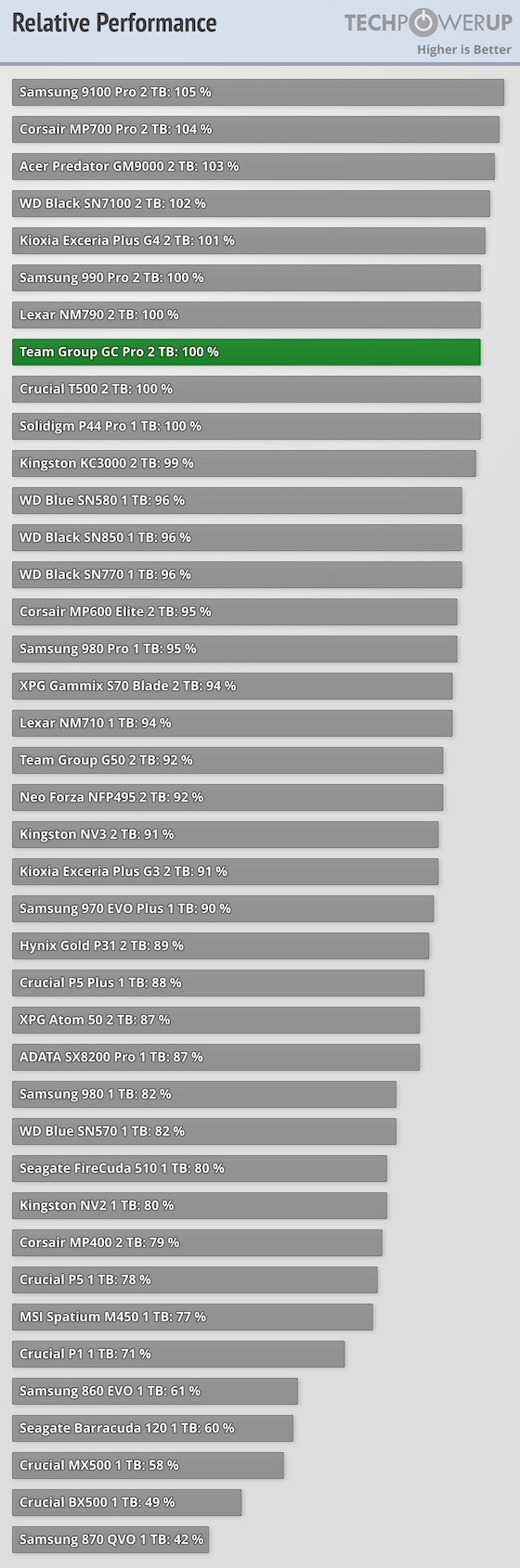 Relative Performance

TECHPOWERUP
Higher is Better

Samsung 9100 Pro 2 TB: 105 %
Corsair MP700 Pro 2 TB: 104 %
Acer Predator GM9000 2 TB: 103 %
WD Black SN7100 2 TB: 102 %
Kioxia Exceria Plus G4 2 TB: 101 %
Samsung 990 Pro 2 TB: 100 %
Lexar NM790 2 TB: 100 %
Team Group GC Pro 2 TB: 100 %
Crucial T500 2 TB: 100 %
Solidigm P44 Pro 1 TB: 100 %
Kingston KC3000 2 TB: 99 %
WD Blue SN580 1 TB: 96 %
WD Black SN850 1 TB: 96 %
WD Black SN770 1 TB: 96 %
Corsair MP600 Elite 2 TB: 95 %
Samsung 980 Pro 1 TB: 95 %
XPG Gammix S70 Blade 2 TB: 94 %
Lexar NM710 1 TB: 94 %
Team Group G50 2 TB: 92 %
Neo Forza NFP495 2 TB: 92 %
Kingston NV3 2 TB: 91 %
Kioxia Exceria Plus G3 2 TB: 91 %
Samsung 970 EVO Plus 1 TB: 90 %
Hynix Gold P31 2 TB: 89 %
Crucial P5 Plus 1 TB: 88 %
XPG Atom 50 2 TB: 87 %
ADATA SX8200 Pro 1 TB: 87 %
Samsung 980 1 TB: 82 %
WD Blue SN570 1 TB: 82 %
Seagate FireCuda 510 1 TB: 80 %
Kingston NV2 1 TB: 80 %
Corsair MP400 2 TB: 79 %
Crucial P5 1 TB: 78 %
MSI Spatium M450 1 TB: 77 %
Crucial P1 1 TB: 71 %
Samsung 860 EVO 1 TB: 61 %
Seagate Barracuda 120 1 TB: 60 %
Crucial MX500 1 TB: 58 %
Crucial BX500 1 TB: 49 %
Samsung 870 QVO 1 TB: 42 %